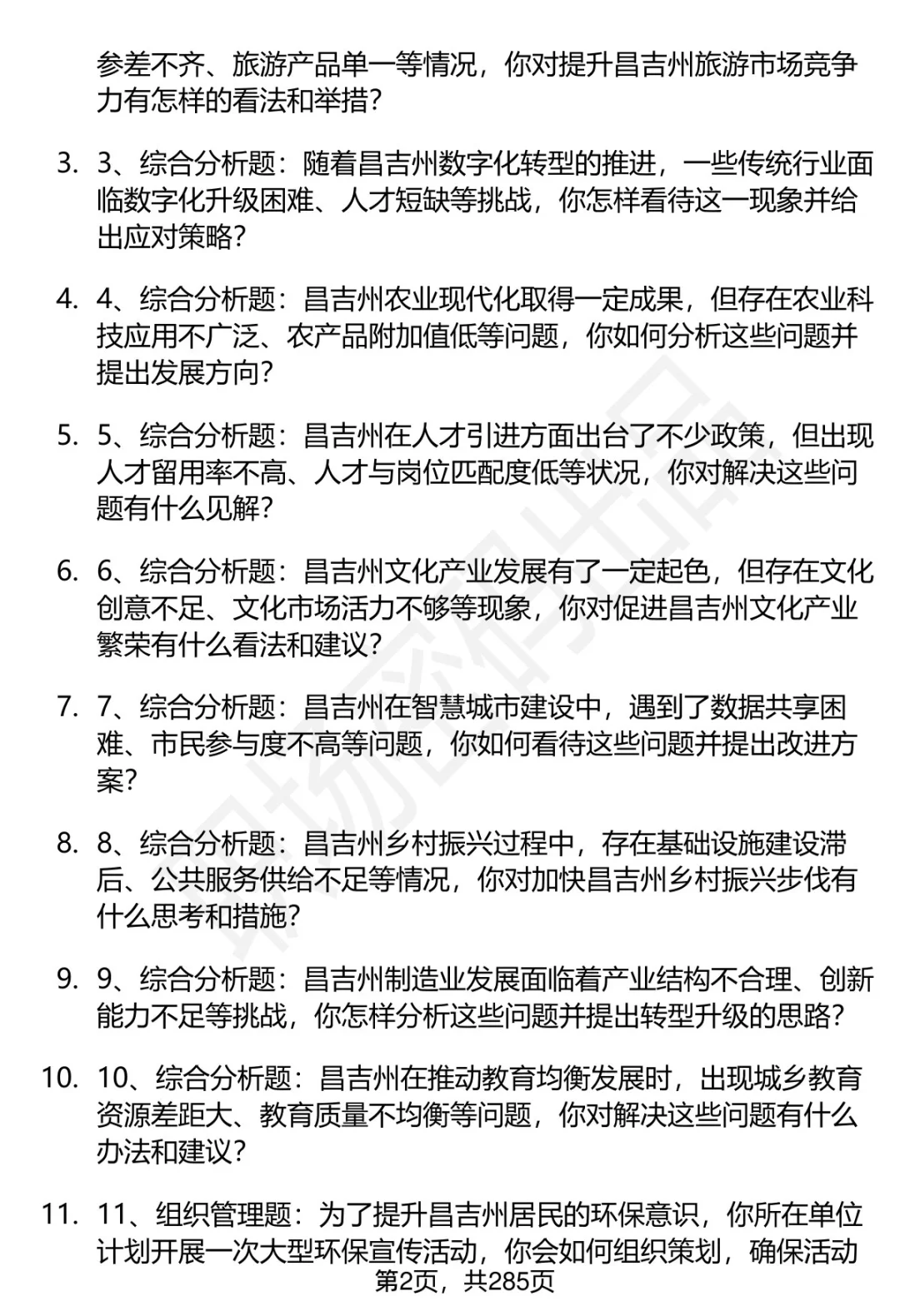 参差不齐、旅游产品单一等情况，你对提升昌吉州旅游市场竞争力有怎样的看法和举措？

3. 3、综合分析题：随着昌吉州数字化转型的推进，一些传统行业面临数字化升级困难、人才短缺等挑战，你怎样看待这一现象并给出应对策略？

4. 4、综合分析题：昌吉州农业现代化取得一定成果，但存在农业科技应用不广泛、农产品附加值低等问题，你如何分析这些问题并提出发展方向？

5. 5、综合分析题：昌吉州在人才引进方面出台了不少政策，但出现人才留用率不高、人才与岗位匹配度低等状况，你对解决这些问题有什么见解？

6. 6、综合分析题：昌吉州文化产业发展有了一定起色，但存在文化创意不足、文化市场活力不够等现象，你对促进昌吉州文化产业繁荣有什么看法和建议？

7. 7、综合分析题：昌吉州在智慧城市建设中，遇到了数据共享困难、市民参与度不高等问题，你如何看待这些问题并提出改进方案？

8. 8、综合分析题：昌吉州乡村振兴过程中，存在基础设施建设滞后、公共服务供给不足等情况，你对加快昌吉州乡村振兴步伐有什么思考和措施？

9. 9、综合分析题：昌吉州制造业发展面临着产业结构不合理、创新能力不足等挑战，你怎样分析这些问题并提出转型升级的思路？

10. 10、综合分析题：昌吉州在推动教育均衡发展时，出现城乡教育资源差距大、教育质量不均衡等问题，你对解决这些问题有什么办法和建议？

11. 11、组织管理题：为了提升昌吉州居民的环保意识，你所在单位计划开展一次大型环保宣传活动，你会如何组织策划，确保活动

第2页，共285页